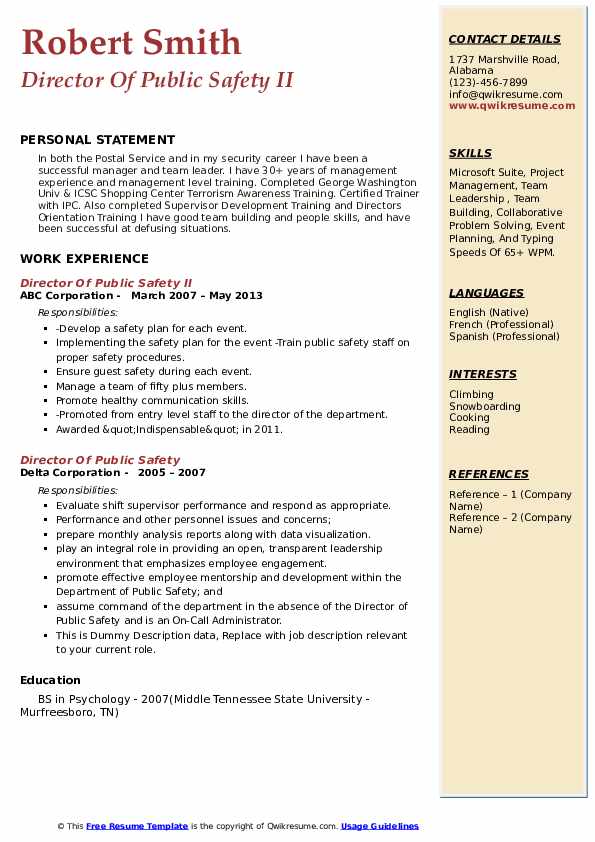 Robert Smith
Director Of Public Safety II

PERSONAL STATEMENT
In both the Postal Service and in my security career I have been a successful manager and team leader. I have 30+ years of management experience and management level training. Completed George Washington Univ & ICSC Shopping Center Terrorism Awareness Training. Certified Trainer with IPC. Also completed Supervisor Development Training and Directors Orientation Training I have good team building and people skills, and have been successful at defusing situations.

WORK EXPERIENCE
Director Of Public Safety II
ABC Corporation - March 2007 – May 2013
Responsibilities:
- -Develop a safety plan for each event.
- Implementing the safety plan for the event -Train public safety staff on proper safety procedures.
- Ensure guest safety during each event.
- Manage a team of fifty plus members.
- Promote healthy communication skills.
- -Promoted from entry level staff to the director of the department.
- Awarded &quot;Indispensable&quot; in 2011.

Director Of Public Safety
Delta Corporation - 2005 – 2007
Responsibilities:
- Evaluate shift supervisor performance and respond as appropriate.
- Performance and other personnel issues and concerns;
- prepare monthly analysis reports along with data visualization.
- play an integral role in providing an open, transparent leadership environment that emphasizes employee engagement.
- promote effective employee mentorship and development within the Department of Public Safety; and
- assume command of the department in the absence of the Director of Public Safety and is an On-Call Administrator.
- This is Dummy Description data, Replace with job description relevant to your current role.

Education
BS in Psychology - 2007(Middle Tennessee State University - Murfreesboro, TN)

CONTACT DETAILS
1737 Marshville Road, Alabama
(123)-456-7899
info@qwikresume.com
www.qwikresume.com

SKILLS
Microsoft Suite, Project Management, Team Leadership , Team Building, Collaborative Problem Solving, Event Planning, And Typing Speeds Of 65+ WPM.

LANGUAGES
English (Native)
French (Professional)
Spanish (Professional)

INTERESTS
Climbing
Snowboarding
Cooking
Reading

REFERENCES
Reference – 1 (Company Name)
Reference – 2 (Company Name)

© This Free Resume Template is the copyright of Qwikresume.com. Usage Guidelines